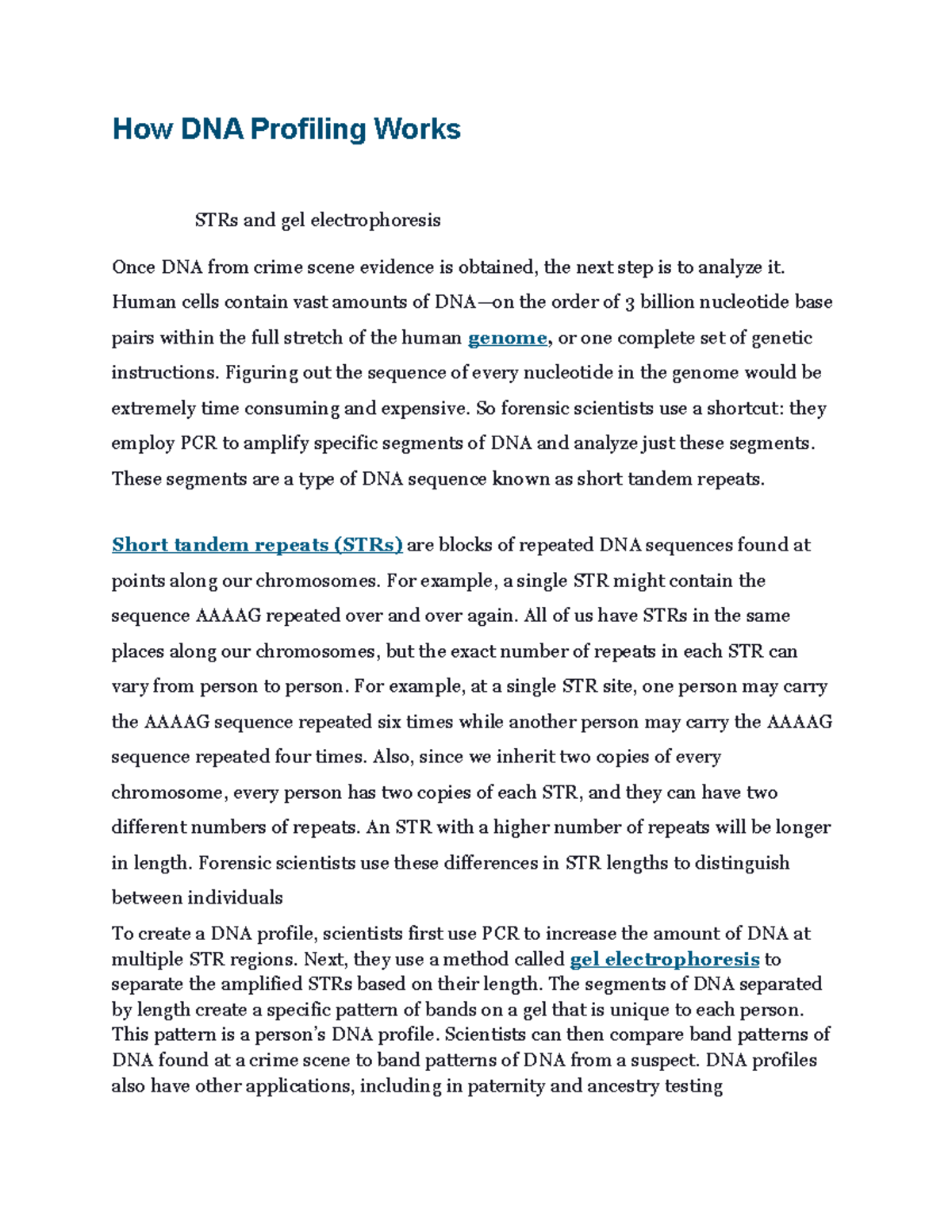 How DNA Profiling Works

STRs and gel electrophoresis

Once DNA from crime scene evidence is obtained, the next step is to analyze it. Human cells contain vast amounts of DNA—on the order of 3 billion nucleotide base pairs within the full stretch of the human genome, or one complete set of genetic instructions. Figuring out the sequence of every nucleotide in the genome would be extremely time consuming and expensive. So forensic scientists use a shortcut: they employ PCR to amplify specific segments of DNA and analyze just these segments. These segments are a type of DNA sequence known as short tandem repeats.

Short tandem repeats (STRs) are blocks of repeated DNA sequences found at points along our chromosomes. For example, a single STR might contain the sequence AAAAG repeated over and over again. All of us have STRs in the same places along our chromosomes, but the exact number of repeats in each STR can vary from person to person. For example, at a single STR site, one person may carry the AAAAG sequence repeated six times while another person may carry the AAAAG sequence repeated four times. Also, since we inherit two copies of every chromosome, every person has two copies of each STR, and they can have two different numbers of repeats. An STR with a higher number of repeats will be longer in length. Forensic scientists use these differences in STR lengths to distinguish between individuals

To create a DNA profile, scientists first use PCR to increase the amount of DNA at multiple STR regions. Next, they use a method called gel electrophoresis to separate the amplified STRs based on their length. The segments of DNA separated by length create a specific pattern of bands on a gel that is unique to each person. This pattern is a person's DNA profile. Scientists can then compare band patterns of DNA found at a crime scene to band patterns of DNA from a suspect. DNA profiles also have other applications, including in paternity and ancestry testing